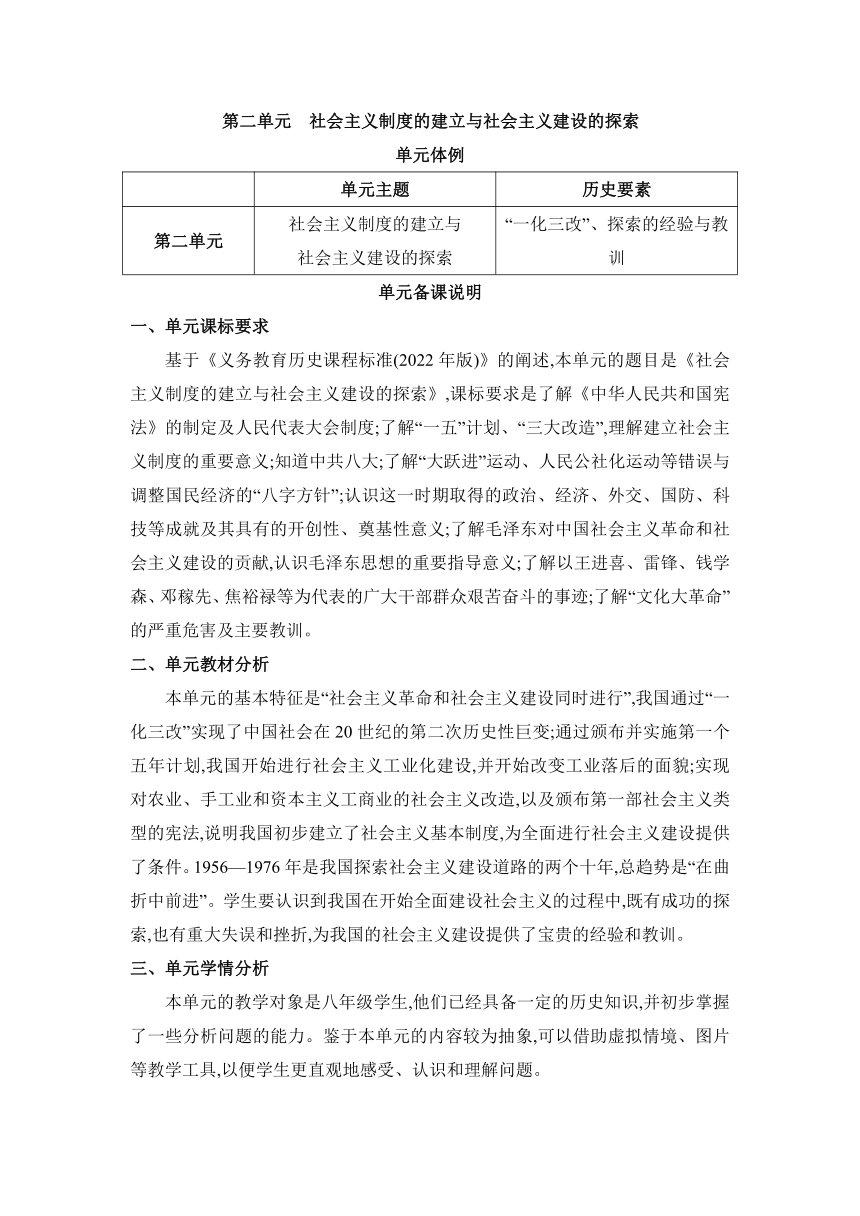 第二单元　社会主义制度的建立与社会主义建设的探索

单元体例

|  | 单元主题 | 历史要素 |
|---|---|---|
| 第二单元 | 社会主义制度的建立与社会主义建设的探索 | “一化三改”、探索的经验与教训 |

单元备课说明

一、单元课标要求

基于《义务教育历史课程标准(2022年版)》的阐述,本单元的题目是《社会主义制度的建立与社会主义建设的探索》,课标要求是了解《中华人民共和国宪法》的制定及人民代表大会制度;了解“一五”计划、“三大改造”,理解建立社会主义制度的重要意义;知道中共八大;了解“大跃进”运动、人民公社化运动等错误与调整国民经济的“八字方针”;认识这一时期取得的政治、经济、外交、国防、科技等成就及其具有的开创性、奠基性意义;了解毛泽东对中国社会主义革命和社会主义建设的贡献,认识毛泽东思想的重要指导意义;了解以王进喜、雷锋、钱学森、邓稼先、焦裕禄等为代表的广大干部群众艰苦奋斗的事迹;了解“文化大革命”的严重危害及主要教训。

二、单元教材分析

本单元的基本特征是“社会主义革命和社会主义建设同时进行”,我国通过“一化三改”实现了中国社会在20世纪的第二次历史性巨变;通过颁布并实施第一个五年计划,我国开始进行社会主义工业化建设,并开始改变工业落后的面貌;实现对农业、手工业和资本主义工商业的社会主义改造,以及颁布第一部社会主义类型的宪法,说明我国初步建立了社会主义基本制度,为全面进行社会主义建设提供了条件。1956—1976年是我国探索社会主义建设道路的两个十年,总趋势是“在曲折中前进”。学生要认识到我国在开始全面建设社会主义的过程中,既有成功的探索,也有重大失误和挫折,为我国的社会主义建设提供了宝贵的经验和教训。

三、单元学情分析

本单元的教学对象是八年级学生,他们已经具备一定的历史知识,并初步掌握了一些分析问题的能力。鉴于本单元的内容较为抽象,可以借助虚拟情境、图片等教学工具,以便学生更直观地感受、认识和理解问题。